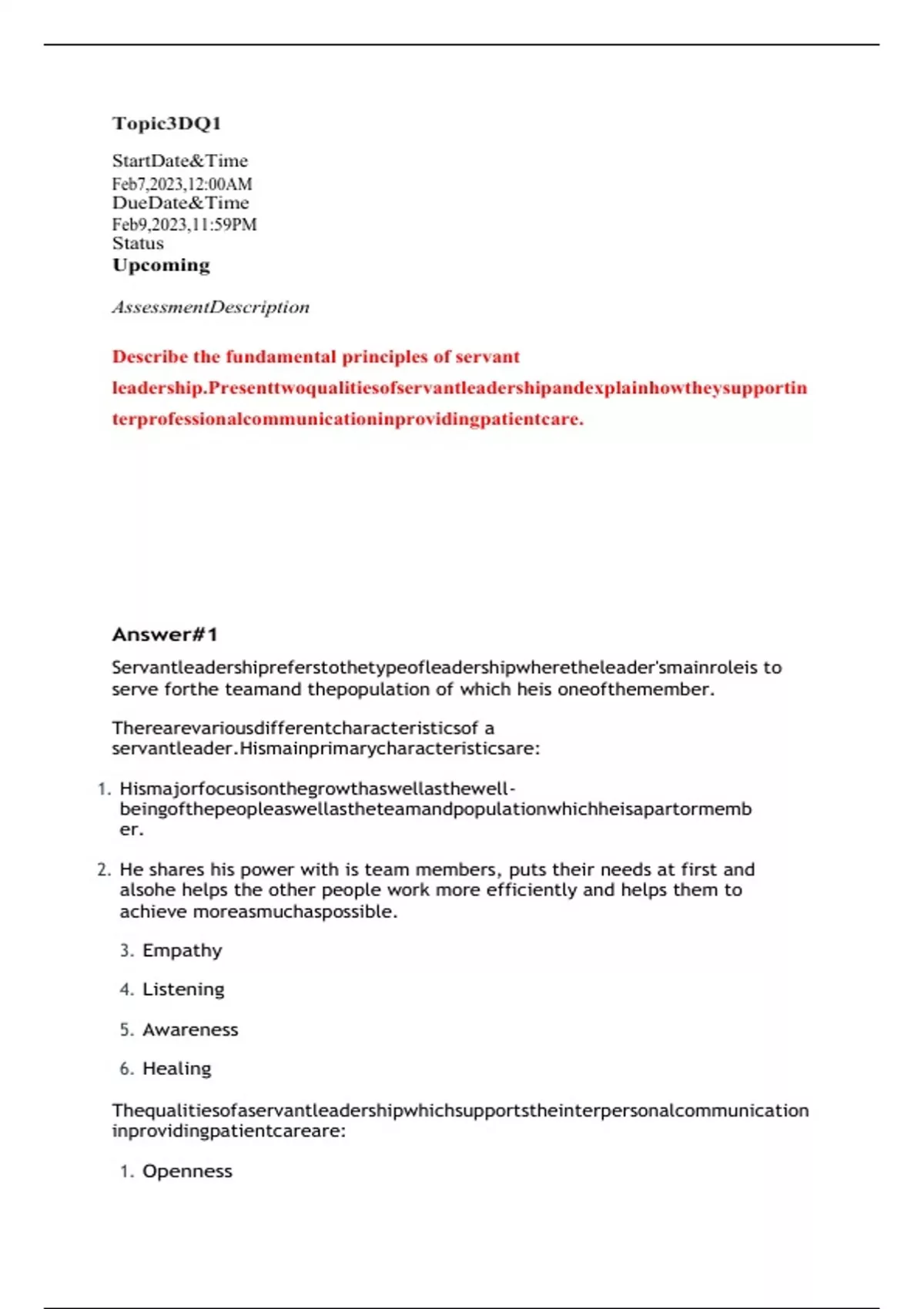 Topic3DQ1

StartDate&Time
Feb7,2023,12:00AM
DueDate&Time
Feb9,2023,11:59PM
Status
Upcoming

AssessmentDescription

Describe the fundamental principles of servant leadership.Presenttwoqualitiesofservantleadershipandexplainhowtheysupportinterprofessionalcommunicationinprovidingpatientcare.

Answer#1

Servantleadershipreferstothetypeofleadershipwheretheleader'smainroleis to serve forthe teamand thepopulation of which heis oneofthemember.

Therearevariousdifferentcharacteristicsof a servantleader.Hismainprimarycharacteristicsare:

1. Hismajorfocusisonthegrowthaswellasthewell-beingofthepeopleaswellastheteamandpopulationwhichheisapartormember.

2. He shares his power with is team members, puts their needs at first and alsohe helps the other people work more efficiently and helps them to achieve moreasmuchaspossible.

3. Empathy

4. Listening

5. Awareness

6. Healing

Thequalitiesofaservantleadershipwhichsupportstheinterpersonalcommunication inprovidingpatientcareare:

1. Openness